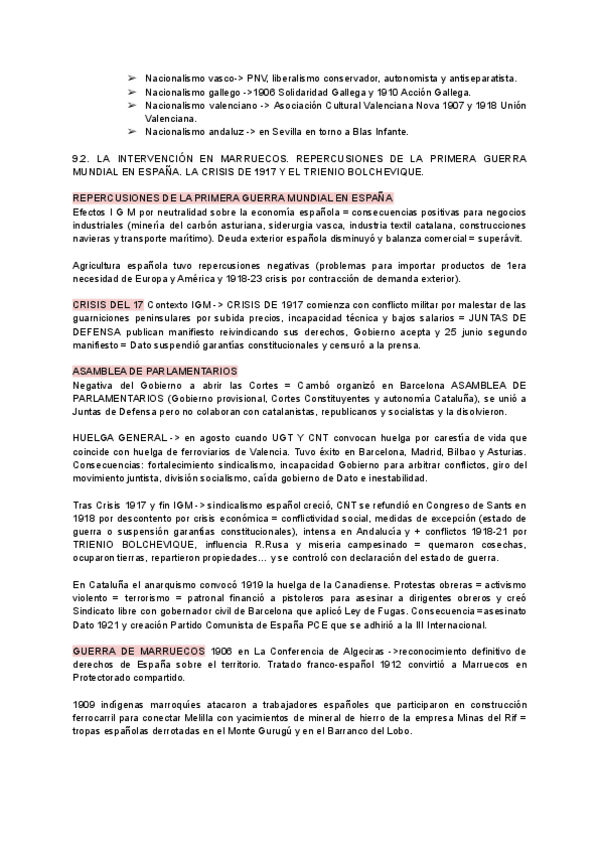 ➢ Nacionalismo vasco-> PNV, liberalismo conservador, autonomista y antiseparatista.
➢ Nacionalismo gallego ->1906 Solidaridad Gallega y 1910 Acción Gallega.
➢ Nacionalismo valenciano -> Asociación Cultural Valenciana Nova 1907 y 1918 Unión Valenciana.
➢ Nacionalismo andaluz -> en Sevilla en torno a Blas Infante.

9.2. LA INTERVENCIÓN EN MARRUECOS. REPERCUSIONES DE LA PRIMERA GUERRA MUNDIAL EN ESPAÑA. LA CRISIS DE 1917 Y EL TRIENIO BOLCHEVIQUE.

REPERCUSIONES DE LA PRIMERA GUERRA MUNDIAL EN ESPAÑA
Efectos I G M por neutralidad sobre la economía española = consecuencias positivas para negocios industriales (minería del carbón asturiana, siderurgia vasca, industria textil catalana, construcciones navieras y transporte marítimo). Deuda exterior española disminuyó y balanza comercial = superávit.

Agricultura española tuvo repercusiones negativas (problemas para importar productos de 1era necesidad de Europa y América y 1918-23 crisis por contracción de demanda exterior).

CRISIS DEL 17 Contexto IGM -> CRISIS DE 1917 comienza con conflicto militar por malestar de las guarniciones peninsulares por subida precios, incapacidad técnica y bajos salarios = JUNTAS DE DEFENSA publican manifiesto reivindicando sus derechos, Gobierno acepta y 25 junio segundo manifiesto = Dato suspendió garantías constitucionales y censuró a la prensa.

ASAMBLEA DE PARLAMENTARIOS
Negativa del Gobierno a abrir las Cortes = Cambó organizó en Barcelona ASAMBLEA DE PARLAMENTARIOS (Gobierno provisional, Cortes Constituyentes y autonomía Cataluña), se unió a Juntas de Defensa pero no colaboran con catalanistas, republicanos y socialistas y la disolvieron.

HUELGA GENERAL -> en agosto cuando UGT Y CNT convocan huelga por carestía de vida que coincide con huelga de ferroviarios de Valencia. Tuvo éxito en Barcelona, Madrid, Bilbao y Asturias. Consecuencias: fortalecimiento sindicalismo, incapacidad Gobierno para arbitrar conflictos, giro del movimiento juntista, división socialismo, caída gobierno de Dato e inestabilidad.

Tras Crisis 1917 y fin IGM -> sindicalismo español creció, CNT se refundió en Congreso de Sants en 1918 por descontento por crisis económica = conflictividad social, medidas de excepción (estado de guerra o suspensión garantías constitucionales), intensa en Andalucía y + conflictos 1918-21 por TRIENIO BOLCHEVIQUE, influencia R.Rusa y miseria campesinado = quemaron cosechas, ocuparon tierras, repartieron propiedades... y se controló con declaración del estado de guerra.

En Cataluña el anarquismo convocó 1919 la huelga de la Canadiense. Protestas obreras = activismo violento = terrorismo = patronal financió a pistoleros para asesinar a dirigentes obreros y creó Sindicato libre con gobernador civil de Barcelona que aplicó Ley de Fugas. Consecuencia = asesinato Dato 1921 y creación Partido Comunista de España PCE que se adhirió a la III Internacional.

GUERRA DE MARRUECOS 1906 en La Conferencia de Algeciras ->reconocimiento definitivo de derechos de España sobre el territorio. Tratado franco-español 1912 convirtió a Marruecos en Protectorado compartido.

1909 indígenas marroquíes atacaron a trabajadores españoles que participaron en construcción ferrocarril para conectar Melilla con yacimientos de mineral de hierro de la empresa Minas del Rif = tropas españolas derrotadas en el Monte Gurugú y en el Barranco del Lobo.